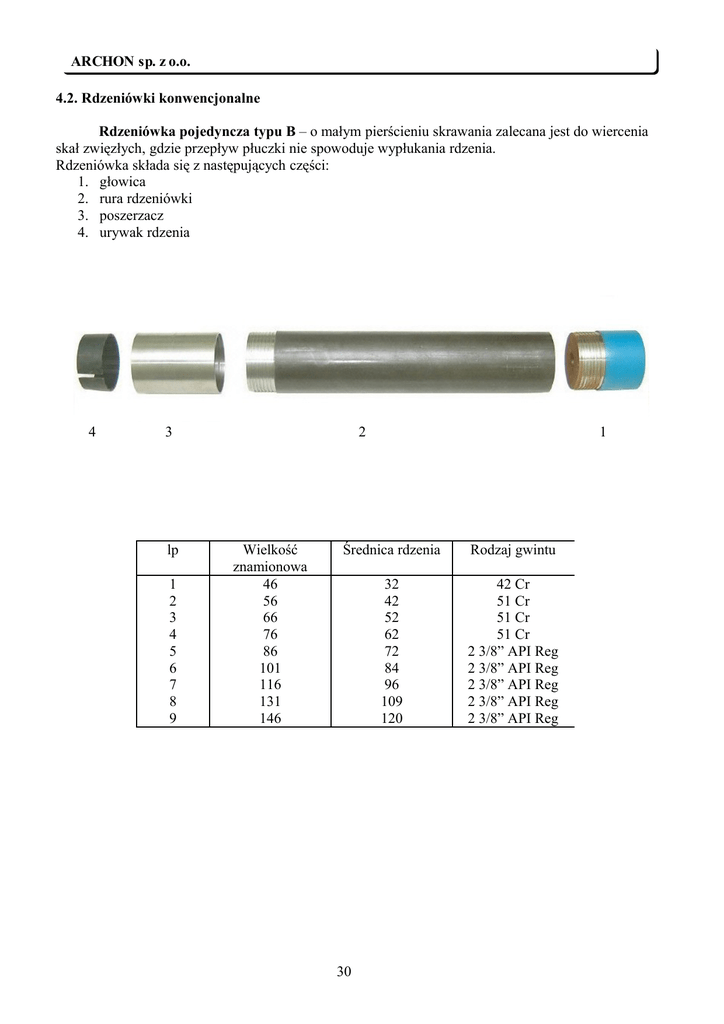 ARCHON sp. z o.o.

4.2. Rdzeniówki konwencjonalne

Rdzeniówka pojedyncza typu B – o małym pierścieniu skrawania zalecana jest do wiercenia skał zwięzłych, gdzie przepływ płuczki nie spowoduje wypłukania rdzenia.
Rdzeniówka składa się z następujących części:
1. głowica
2. rura rdzeniówki
3. poszerzacz
4. urywak rdzenia

4 3 2 1

| lp | Wielkość znamionowa | Średnica rdzenia | Rodzaj gwintu |
|---|---|---|---|
| 1 | 46 | 32 | 42 Cr |
| 2 | 56 | 42 | 51 Cr |
| 3 | 66 | 52 | 51 Cr |
| 4 | 76 | 62 | 51 Cr |
| 5 | 86 | 72 | 2 3/8” API Reg |
| 6 | 101 | 84 | 2 3/8” API Reg |
| 7 | 116 | 96 | 2 3/8” API Reg |
| 8 | 131 | 109 | 2 3/8” API Reg |
| 9 | 146 | 120 | 2 3/8” API Reg |

30